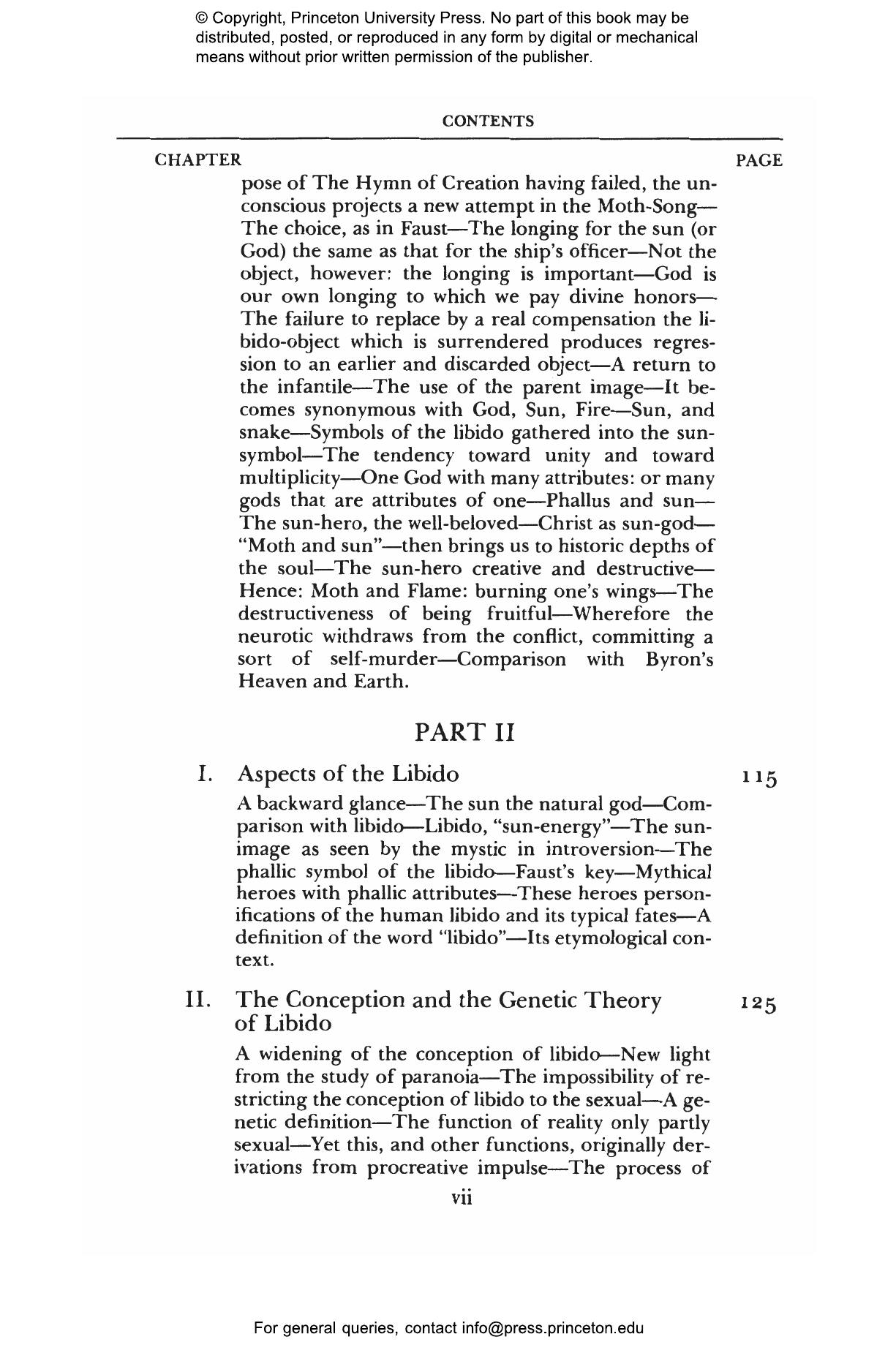 © Copyright, Princeton University Press. No part of this book may be distributed, posted, or reproduced in any form by digital or mechanical means without prior written permission of the publisher.

CONTENTS

CHAPTER PAGE

pose of The Hymn of Creation having failed, the unconscious projects a new attempt in the Moth-Song—The choice, as in Faust—The longing for the sun (or God) the same as that for the ship's officer—Not the object, however: the longing is important—God is our own longing to which we pay divine honors—The failure to replace by a real compensation the libido-object which is surrendered produces regression to an earlier and discarded object—A return to the infantile—The use of the parent image—It becomes synonymous with God, Sun, Fire—Sun, and snake—Symbols of the libido gathered into the sun-symbol—The tendency toward unity and toward multiplicity—One God with many attributes: or many gods that are attributes of one—Phallus and sun—The sun-hero, the well-beloved—Christ as sun-god—"Moth and sun"—then brings us to historic depths of the soul—The sun-hero creative and destructive—Hence: Moth and Flame: burning one's wings—The destructiveness of being fruitful—Wherefore the neurotic withdraws from the conflict, committing a sort of self-murder—Comparison with Byron's Heaven and Earth.

PART II

I. Aspects of the Libido 115

A backward glance—The sun the natural god—Comparison with libido—Libido, "sun-energy"—The sun-image as seen by the mystic in introversion—The phallic symbol of the libido—Faust's key—Mythical heroes with phallic attributes—These heroes personifications of the human libido and its typical fates—A definition of the word "libido"—Its etymological context.

II. The Conception and the Genetic Theory of Libido 125

A widening of the conception of libido—New light from the study of paranoia—The impossibility of restricting the conception of libido to the sexual—A genetic definition—The function of reality only partly sexual—Yet this, and other functions, originally derivations from procreative impulse—The process of

vii

For general queries, contact info@press.princeton.edu